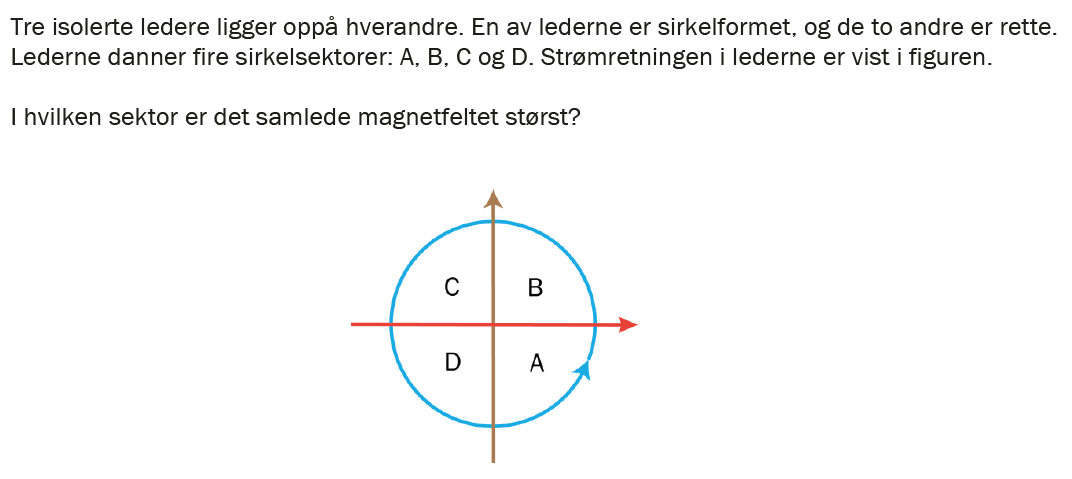 Tre isolerte ledere ligger oppå hverandre. En av lederne er sirkelformet, og de to andre er rette. Lederne danner fire sirkelsektorer: A, B, C og D. Strømretningen i lederne er vist i figuren.

I hvilken sektor er det samlede magnetfeltet størst?

C
B
D
A